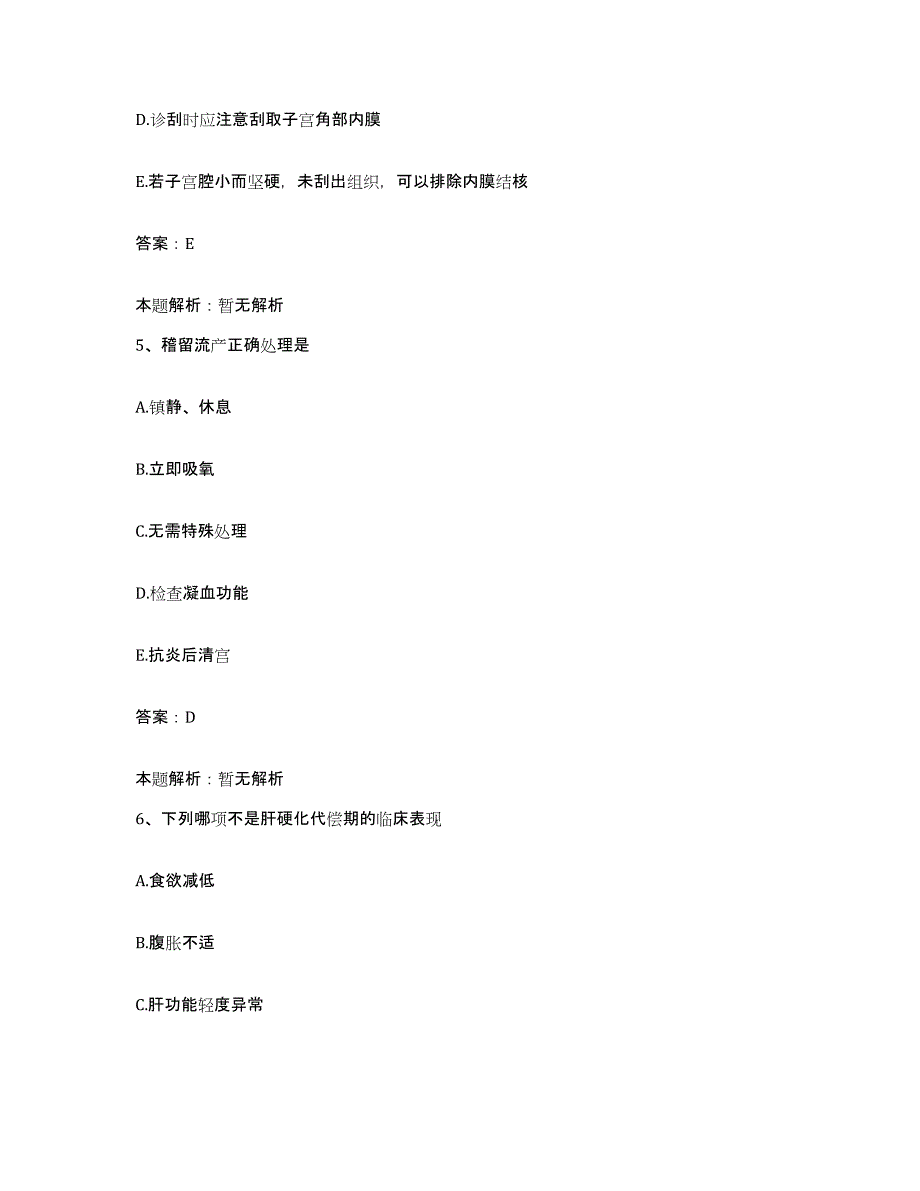 D.诊刮时应注意刮取子宫角部内膜

E.若子宫腔小而坚硬，未刮出组织，可以排除内膜结核

答案：E

本题解析：暂无解析

5、稽留流产正确处理是

A.镇静、休息

B.立即吸氧

C.无需特殊处理

D.检查凝血功能

E.抗炎后清宫

答案：D

本题解析：暂无解析

6、下列哪项不是肝硬化代偿期的临床表现

A.食欲减低

B.腹胀不适

C.肝功能轻度异常